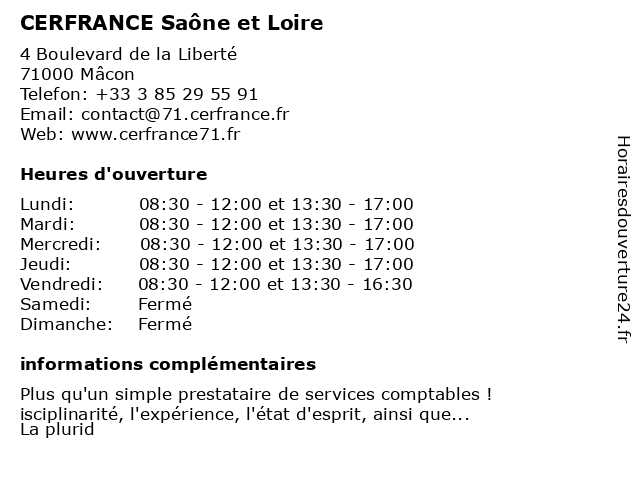 CERFRANCE Saône et Loire

4 Boulevard de la Liberté
71000 Mâcon
Telefon: +33 3 85 29 55 91
Email: contact@71.cerfrance.fr
Web: www.cerfrance71.fr

Heures d'ouverture

| Lundi: | 08:30 - 12:00 et 13:30 - 17:00 |
|---|---|
| Mardi: | 08:30 - 12:00 et 13:30 - 17:00 |
| Mercredi: | 08:30 - 12:00 et 13:30 - 17:00 |
| Jeudi: | 08:30 - 12:00 et 13:30 - 17:00 |
| Vendredi: | 08:30 - 12:00 et 13:30 - 16:30 |
| Samedi: | Fermé |
| Dimanche: | Fermé |

informations complémentaires

Plus qu'un simple prestataire de services comptables !
isciplinarité, l'expérience, l'état d'esprit, ainsi que...
La plurid

Horairesdouverture24.fr